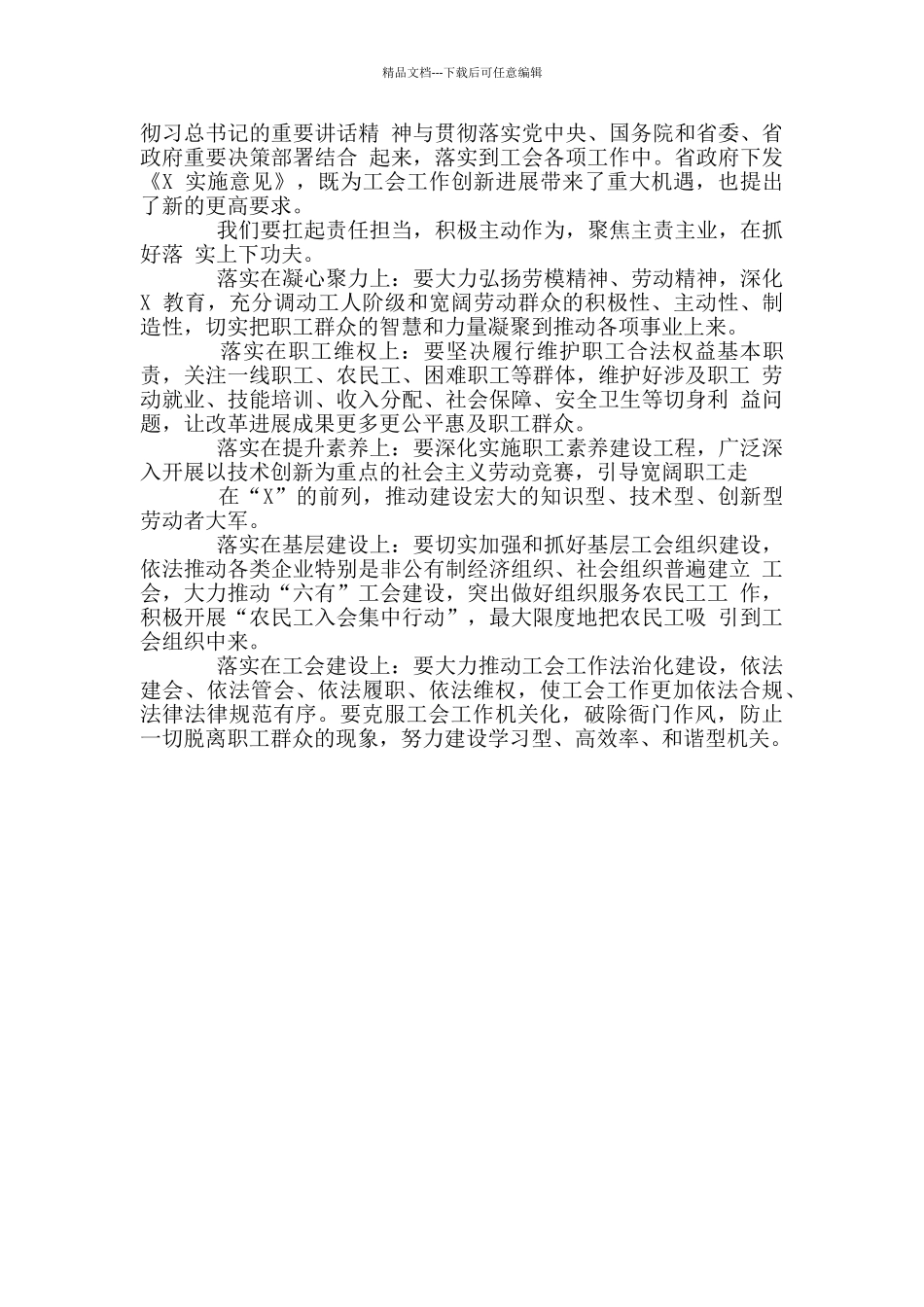 精品文档---下载后可任意编辑

彻习总书记的重要讲话精 神与贯彻落实党中央、国务院和省委、省政府重要决策部署结合 起来，落实到工会各项工作中。省政府下发《X 实施意见》，既为工会工作创新进展带来了重大机遇，也提出了新的更高要求。

我们要扛起责任担当，积极主动作为，聚焦主责主业，在抓好落 实上下功夫。

落实在凝心聚力上：要大力弘扬劳模精神、劳动精神，深化 X 教育，充分调动工人阶级和宽阔劳动群众的积极性、主动性、制造性，切实把职工群众的智慧和力量凝聚到推动各项事业上来。

落实在职工维权上：要坚决履行维护职工合法权益基本职责，关注一线职工、农民工、困难职工等群体，维护好涉及职工 劳动就业、技能培训、收入分配、社会保障、安全卫生等切身利 益问题，让改革进展成果更多更公平惠及职工群众。

落实在提升素养上：要深化实施职工素养建设工程，广泛深入开展以技术创新为重点的社会主义劳动竞赛，引导宽阔职工走

在“X”的前列，推动建设宏大的知识型、技术型、创新型劳动者大军。

落实在基层建设上：要切实加强和抓好基层工会组织建设，依法推动各类企业特别是非公有制经济组织、社会组织普遍建立 工会，大力推动“六有”工会建设，突出做好组织服务农民工工 作，积极开展“农民工入会集中行动”，最大限度地把农民工吸 引到工会组织中来。

落实在工会建设上：要大力推动工会工作法治化建设，依法建会、依法管会、依法履职、依法维权，使工会工作更加依法合规、法律法律规范有序。要克服工会工作机关化，破除衙门作风，防止一切脱离职工群众的现象，努力建设学习型、高效率、和谐型机关。